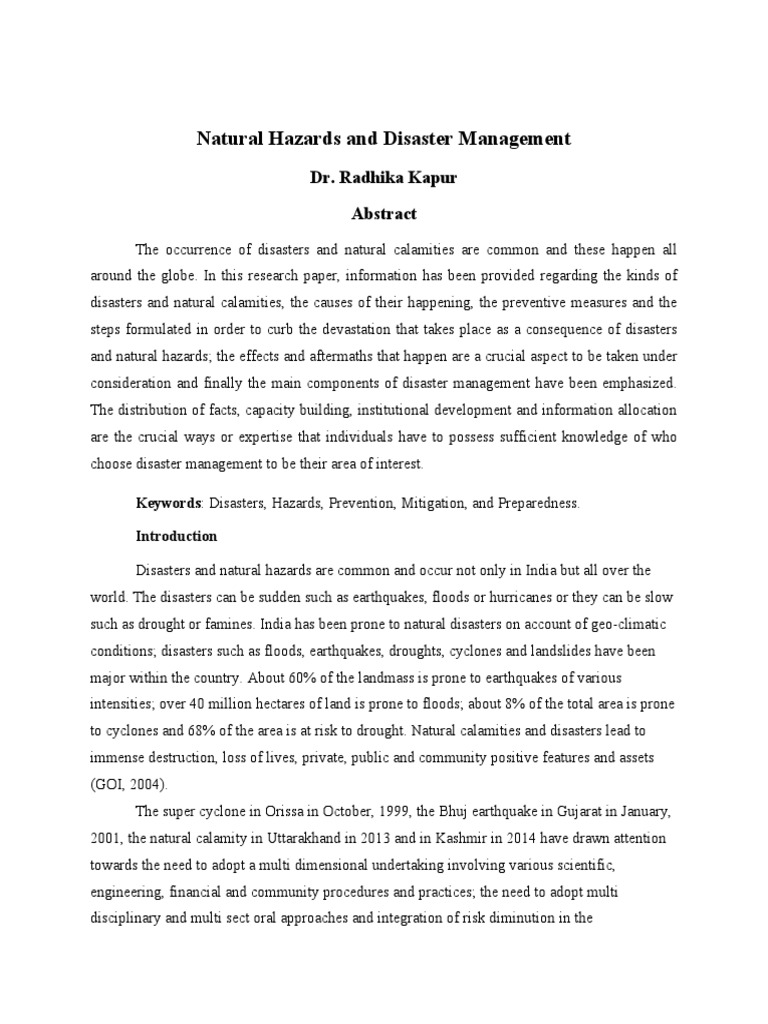 Natural Hazards and Disaster Management

Dr. Radhika Kapur

Abstract

The occurrence of disasters and natural calamities are common and these happen all around the globe. In this research paper, information has been provided regarding the kinds of disasters and natural calamities, the causes of their happening, the preventive measures and the steps formulated in order to curb the devastation that takes place as a consequence of disasters and natural hazards; the effects and aftermaths that happen are a crucial aspect to be taken under consideration and finally the main components of disaster management have been emphasized. The distribution of facts, capacity building, institutional development and information allocation are the crucial ways or expertise that individuals have to possess sufficient knowledge of who choose disaster management to be their area of interest.

Keywords: Disasters, Hazards, Prevention, Mitigation, and Preparedness.

Introduction

Disasters and natural hazards are common and occur not only in India but all over the world. The disasters can be sudden such as earthquakes, floods or hurricanes or they can be slow such as drought or famines. India has been prone to natural disasters on account of geo-climatic conditions; disasters such as floods, earthquakes, droughts, cyclones and landslides have been major within the country. About 60% of the landmass is prone to earthquakes of various intensities; over 40 million hectares of land is prone to floods; about 8% of the total area is prone to cyclones and 68% of the area is at risk to drought. Natural calamities and disasters lead to immense destruction, loss of lives, private, public and community positive features and assets (GOI, 2004).

The super cyclone in Orissa in October, 1999, the Bhuj earthquake in Gujarat in January, 2001, the natural calamity in Uttarakhand in 2013 and in Kashmir in 2014 have drawn attention towards the need to adopt a multi dimensional undertaking involving various scientific, engineering, financial and community procedures and practices; the need to adopt multi disciplinary and multi sect oral approaches and integration of risk diminution in the